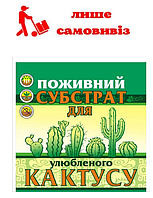 лише самовивіз

ПОЖИВНИЙ СУБСТРАТ ДЛЯ

улюбленого КАКТУСУ